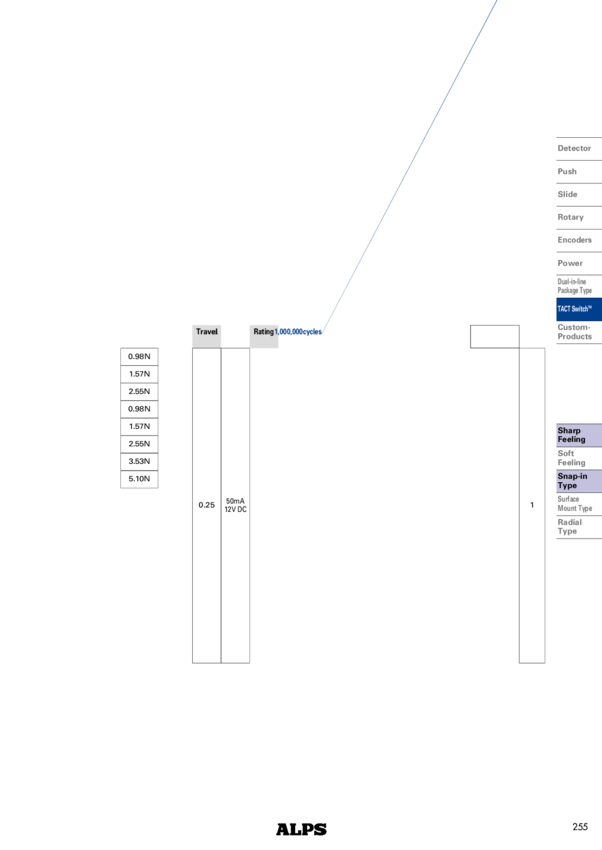 Detector
Push
Slide
Rotary
Encoders
Power
Dual-in-line Package Type
TACT Switch™
Custom-Products

Travel
Rating 1,000,000cycles

0.98N
1.57N
2.55N
0.98N
1.57N
2.55N
3.53N
5.10N

0.25
50mA 12V DC
1

Sharp Feeling
Soft Feeling
Snap-in Type
Surface Mount Type
Radial Type

ALPS
255